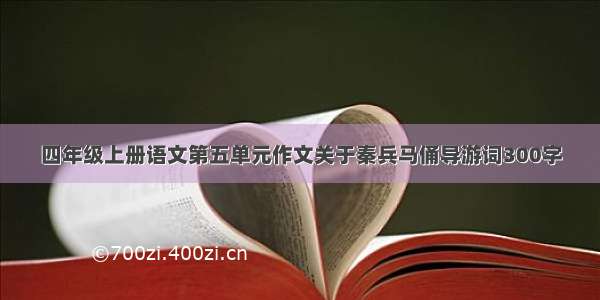 四年级上册语文第五单元作文关于秦兵马俑导游词300字

©700zi.400zi.cn